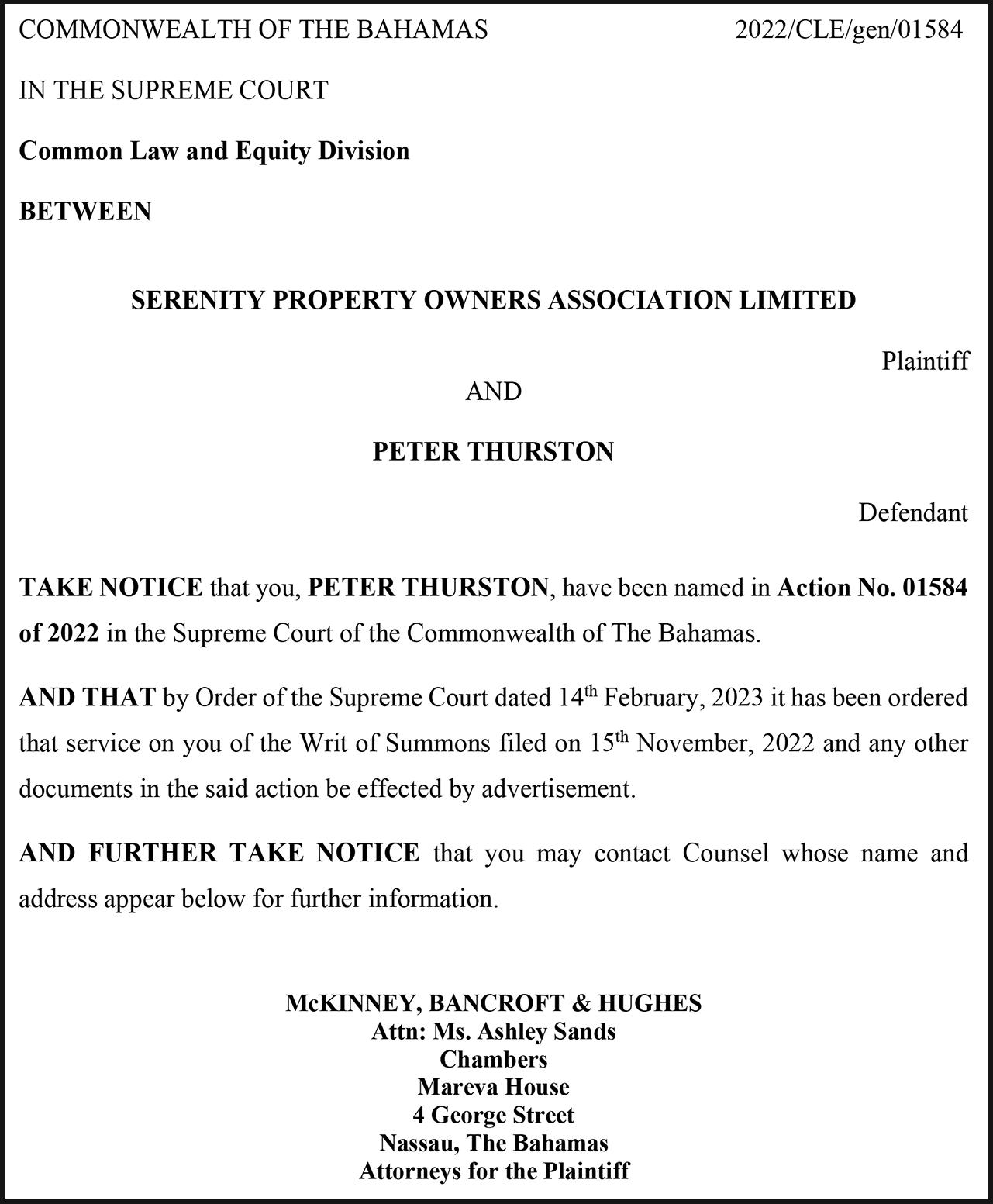 COMMONWEALTH OF THE BAHAMAS 2022/CLE/gen/01584

IN THE SUPREME COURT

Common Law and Equity Division

BETWEEN

SERENITY PROPERTY OWNERS ASSOCIATION LIMITED

Plaintiff

AND

PETER THURSTON

Defendant

TAKE NOTICE that you, PETER THURSTON, have been named in Action No. 01584 of 2022 in the Supreme Court of the Commonwealth of The Bahamas.

AND THAT by Order of the Supreme Court dated 14$^{th}$ February, 2023 it has been ordered that service on you of the Writ of Summons filed on 15$^{th}$ November, 2022 and any other documents in the said action be effected by advertisement.

AND FURTHER TAKE NOTICE that you may contact Counsel whose name and address appear below for further information.

McKINNEY, BANCROFT & HUGHES
Attn: Ms. Ashley Sands
Chambers
Mareva House
4 George Street
Nassau, The Bahamas
Attorneys for the Plaintiff